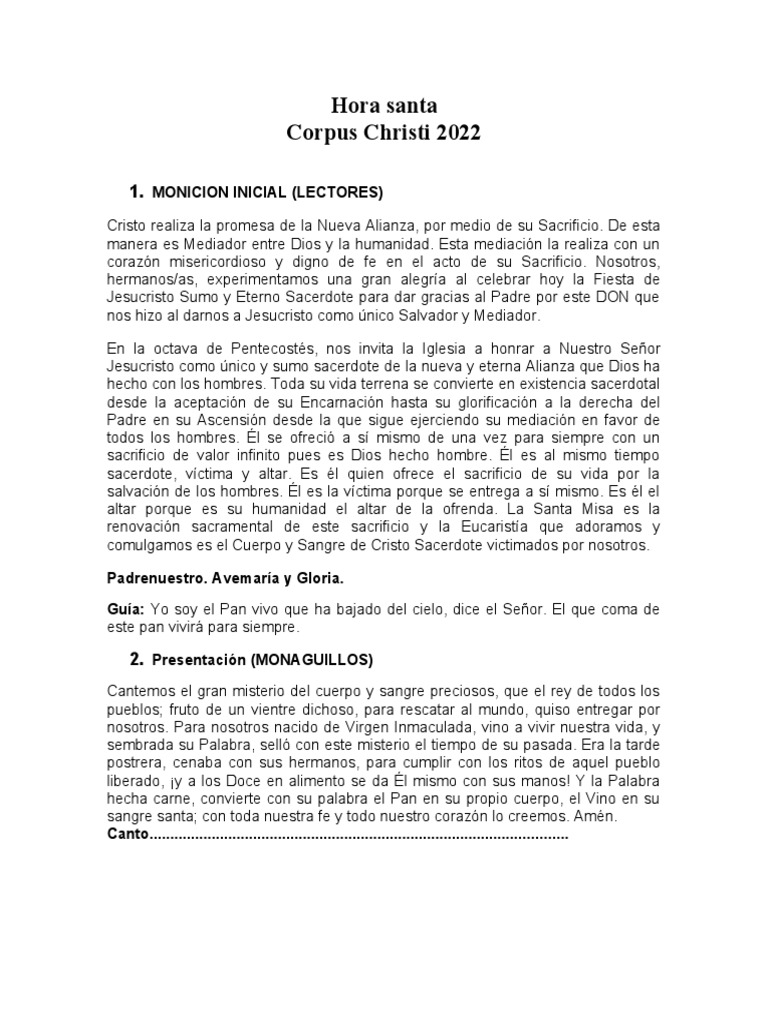 Hora santa
Corpus Christi 2022

1. MONICION INICIAL (LECTORES)

Cristo realiza la promesa de la Nueva Alianza, por medio de su Sacrificio. De esta manera es Mediador entre Dios y la humanidad. Esta mediación la realiza con un corazón misericordioso y digno de fe en el acto de su Sacrificio. Nosotros, hermanos/as, experimentamos una gran alegría al celebrar hoy la Fiesta de Jesucristo Sumo y Eterno Sacerdote para dar gracias al Padre por este DON que nos hizo al darnos a Jesucristo como único Salvador y Mediador.

En la octava de Pentecostés, nos invita la Iglesia a honrar a Nuestro Señor Jesucristo como único y sumo sacerdote de la nueva y eterna Alianza que Dios ha hecho con los hombres. Toda su vida terrena se convierte en existencia sacerdotal desde la aceptación de su Encarnación hasta su glorificación a la derecha del Padre en su Ascensión desde la que sigue ejerciendo su mediación en favor de todos los hombres. Él se ofreció a sí mismo de una vez para siempre con un sacrificio de valor infinito pues es Dios hecho hombre. Él es al mismo tiempo sacerdote, víctima y altar. Es él quien ofrece el sacrificio de su vida por la salvación de los hombres. Él es la víctima porque se entrega a sí mismo. Es él el altar porque es su humanidad el altar de la ofrenda. La Santa Misa es la renovación sacramental de este sacrificio y la Eucaristía que adoramos y comulgamos es el Cuerpo y Sangre de Cristo Sacerdote victimados por nosotros.

Padrenuestro. Avemaría y Gloria.

Guía: Yo soy el Pan vivo que ha bajado del cielo, dice el Señor. El que coma de este pan vivirá para siempre.

2. Presentación (MONAGUILLOS)

Cantemos el gran misterio del cuerpo y sangre preciosos, que el rey de todos los pueblos; fruto de un vientre dichoso, para rescatar al mundo, quiso entregar por nosotros. Para nosotros nacido de Virgen Inmaculada, vino a vivir nuestra vida, y sembrada su Palabra, selló con este misterio el tiempo de su pasada. Era la tarde postrera, cenaba con sus hermanos, para cumplir con los ritos de aquel pueblo liberado, ¡y a los Doce en alimento se da Él mismo con sus manos! Y la Palabra hecha carne, convierte con su palabra el Pan en su propio cuerpo, el Vino en su sangre santa; con toda nuestra fe y todo nuestro corazón lo creemos. Amén.
Canto....................................................................................................